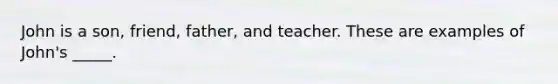 John is a son, friend, father, and teacher. These are examples of John's _____.